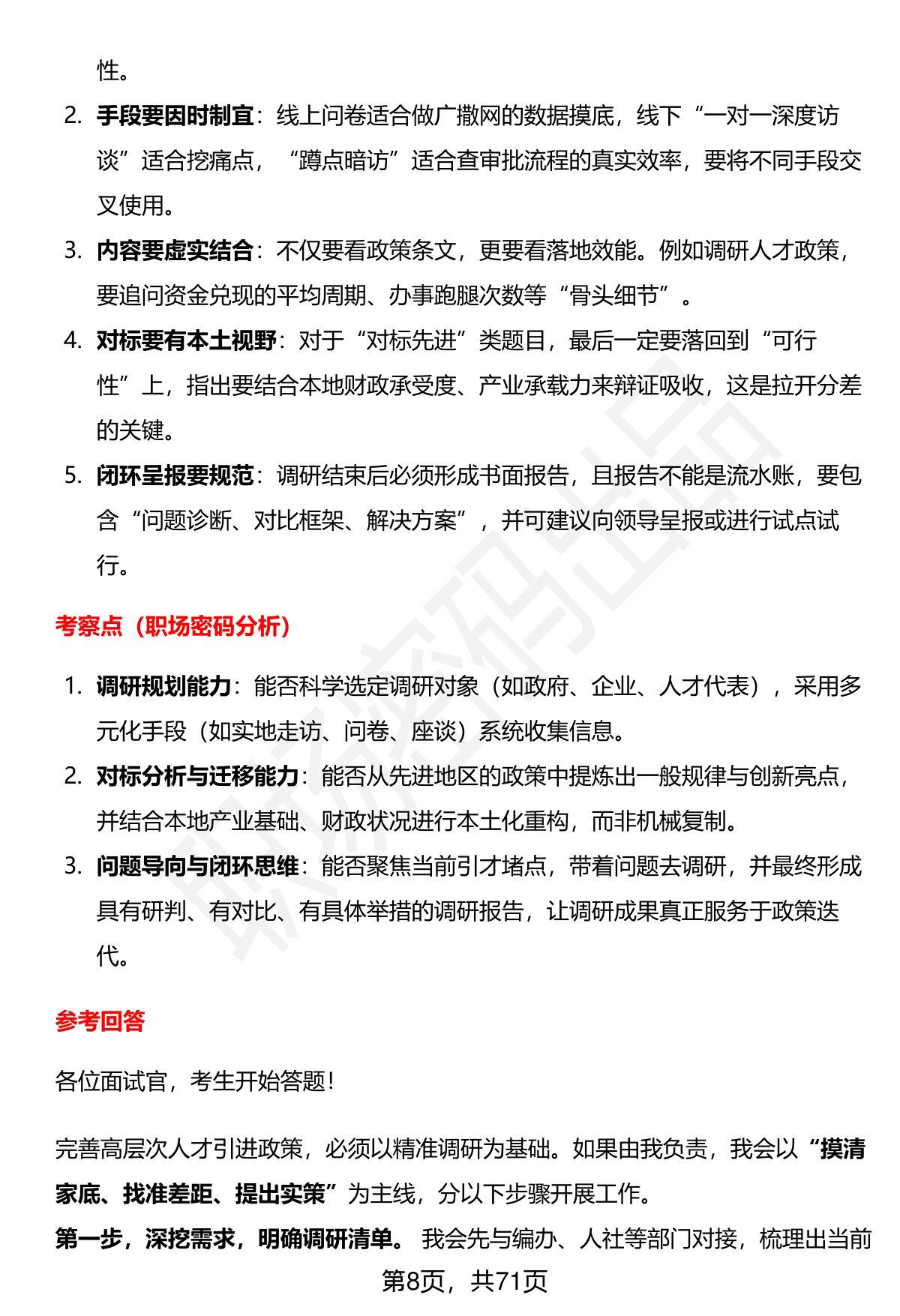 性。

2. 手段要因时制宜：线上问卷适合做广撒网的数据摸底，线下“一对一深度访谈”适合挖痛点，“蹲点暗访”适合查审批流程的真实效率，要将不同手段交叉使用。

3. 内容要虚实结合：不仅要看政策条文，更要看落地效能。例如调研人才政策，要追问资金兑现的平均周期、办事跑腿次数等“骨头细节”。

4. 对标要有本土视野：对于“对标先进”类题目，最后一定要落回到“可行性”上，指出要结合本地财政承受度、产业承载力来辩证吸收，这是拉开分差的关键。

5. 闭环呈报要规范：调研结束后必须形成书面报告，且报告不能是流水账，要包含“问题诊断、对比框架、解决方案”，并可建议向领导呈报或进行试点试行。

考察点（职场密码分析）

1. 调研规划能力：能否科学选定调研对象（如政府、企业、人才代表），采用多元化手段（如实地走访、问卷、座谈）系统收集信息。

2. 对标分析与迁移能力：能否从先进地区的政策中提炼出一般规律与创新亮点，并结合本地产业基础、财政状况进行本土化重构，而非机械复制。

3. 问题导向与闭环思维：能否聚焦当前引才堵点，带着问题去调研，并最终形成具有研判、有对比、有具体举措的调研报告，让调研成果真正服务于政策迭代。

参考回答

各位面试官，考生开始答题！

完善高层次人才引进政策，必须以精准调研为基础。如果由我负责，我会以“摸清家底、找准差距、提出实策”为主线，分以下步骤开展工作。

第一步，深挖需求，明确调研清单。我会先与编办、人社等部门对接，梳理出当前

第8页，共71页

职场密码出品